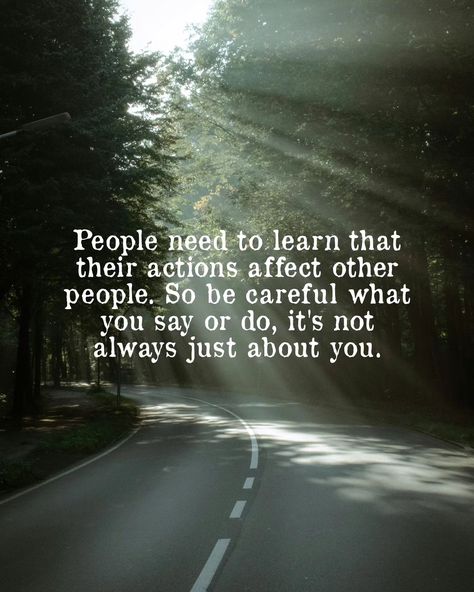 People need to learn that their actions affect other people. So be careful what you say or do, it's not always just about you.